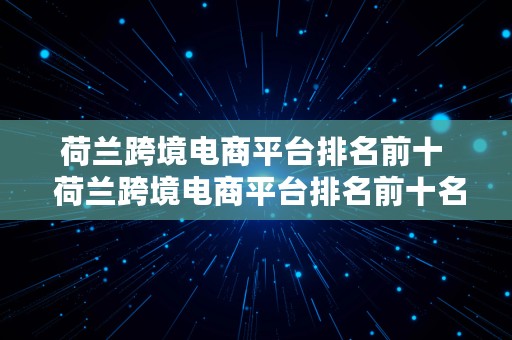 荷兰跨境电商平台排名前十 荷兰跨境电商平台排名前十名